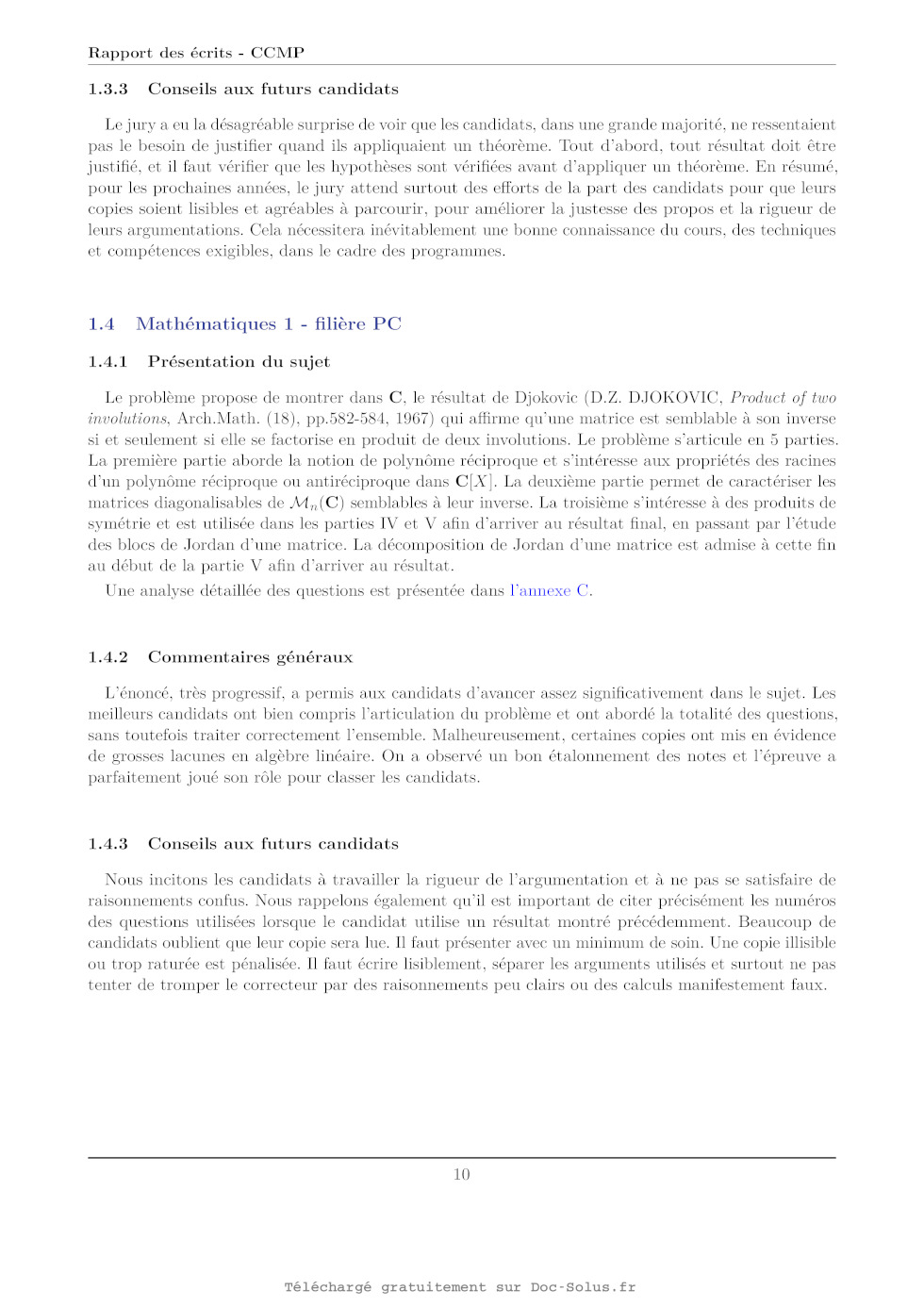 Rapport des écrits - CCMP

1.3.3 Conseils aux futurs candidats

Le jury a eu la désagréable surprise de voir que les candidats, dans une grande majorité, ne ressentaient pas le besoin de justifier quand ils appliquaient un théorème. Tout d'abord, tout résultat doit être justifié, et il faut vérifier que les hypothèses sont vérifiées avant d'appliquer un théorème. En résumé, pour les prochaines années, le jury attend surtout des efforts de la part des candidats pour que leurs copies soient lisibles et agréables à parcourir, pour améliorer la justesse des propos et la rigueur de leurs argumentations. Cela nécessitera inévitablement une bonne connaissance du cours, des techniques et compétences exigibles, dans le cadre des programmes.

1.4 Mathématiques 1 - filière PC

1.4.1 Présentation du sujet

Le problème propose de montrer dans $\mathbf{C}$, le résultat de Djokovic (D.Z. DJOKOVIC, Product of two involutions, Arch.Math. (18), pp.582-584, 1967) qui affirme qu'une matrice est semblable à son inverse si et seulement si elle se factorise en produit de deux involutions. Le problème s'articule en 5 parties. La première partie aborde la notion de polynôme réciproque et s'intéresse aux propriétés des racines d'un polynôme réciproque ou antiréciproque dans $\mathbf{C}[X]$. La deuxième partie permet de caractériser les matrices diagonalisables de $\mathcal{M}_n(\mathbf{C})$ semblables à leur inverse. La troisième s'intéresse à des produits de symétrie et est utilisée dans les parties IV et V afin d'arriver au résultat final, en passant par l'étude des blocs de Jordan d'une matrice. La décomposition de Jordan d'une matrice est admise à cette fin au début de la partie V afin d'arriver au résultat.

Une analyse détaillée des questions est présentée dans l'annexe C.

1.4.2 Commentaires généraux

L'énoncé, très progressif, a permis aux candidats d'avancer assez significativement dans le sujet. Les meilleurs candidats ont bien compris l'articulation du problème et ont abordé la totalité des questions, sans toutefois traiter correctement l'ensemble. Malheureusement, certaines copies ont mis en évidence de grosses lacunes en algèbre linéaire. On a observé un bon étalonnement des notes et l'épreuve a parfaitement joué son rôle pour classer les candidats.

1.4.3 Conseils aux futurs candidats

Nous incitons les candidats à travailler la rigueur de l'argumentation et à ne pas se satisfaire de raisonnements confus. Nous rappelons également qu'il est important de citer précisément les numéros des questions utilisées lorsque le candidat utilise un résultat montré précédemment. Beaucoup de candidats oublient que leur copie sera lue. Il faut présenter avec un minimum de soin. Une copie illisible ou trop raturée est pénalisée. Il faut écrire lisiblement, séparer les arguments utilisés et surtout ne pas tenter de tromper le correcteur par des raisonnements peu clairs ou des calculs manifestement faux.

10

Téléchargé gratuitement sur Doc-Solus.fr